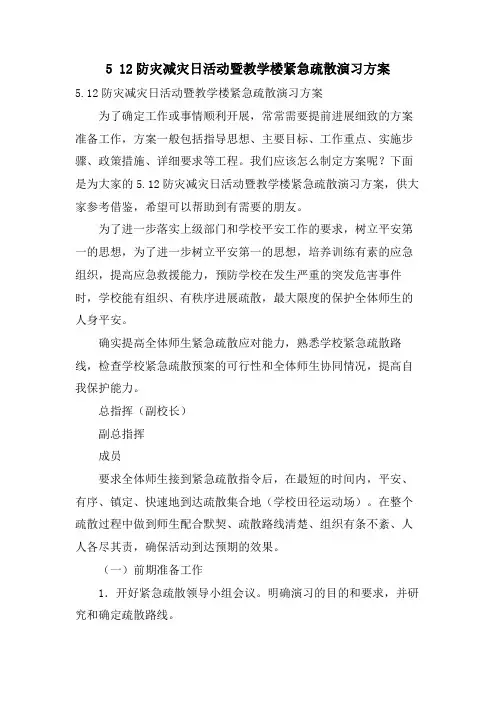 5 12防灾减灾日活动暨教学楼紧急疏散演习方案

5.12防灾减灾日活动暨教学楼紧急疏散演习方案

为了确定工作或事情顺利开展，常常需要提前进展细致的方案准备工作，方案一般包括指导思想、主要目标、工作重点、实施步骤、政策措施、详细要求等工程。我们应该怎么制定方案呢？下面是为大家的5.12防灾减灾日活动暨教学楼紧急疏散演习方案，供大家参考借鉴，希望可以帮助到有需要的朋友。

为了进一步落实上级部门和学校平安工作的要求，树立平安第一的思想，为了进一步树立平安第一的思想，培养训练有素的应急组织，提高应急救援能力，预防学校在发生严重的突发危害事件时，学校能有组织、有秩序进展疏散，最大限度的保护全体师生的人身平安。

确实提高全体师生紧急疏散应对能力，熟悉学校紧急疏散路线，检查学校紧急疏散预案的可行性和全体师生协同情况，提高自我保护能力。

总指挥（副校长）

副总指挥

成员

要求全体师生接到紧急疏散指令后，在最短的时间内，平安、有序、镇定、快速地到达疏散集合地（学校田径运动场）。在整个疏散过程中做到师生配合默契、疏散路线清楚、组织有条不紊、人人各尽其责，确保活动到达预期的效果。

（一）前期准备工作

1．开好紧急疏散领导小组会议。明确演习的目的和要求，并研究和确定疏散路线。